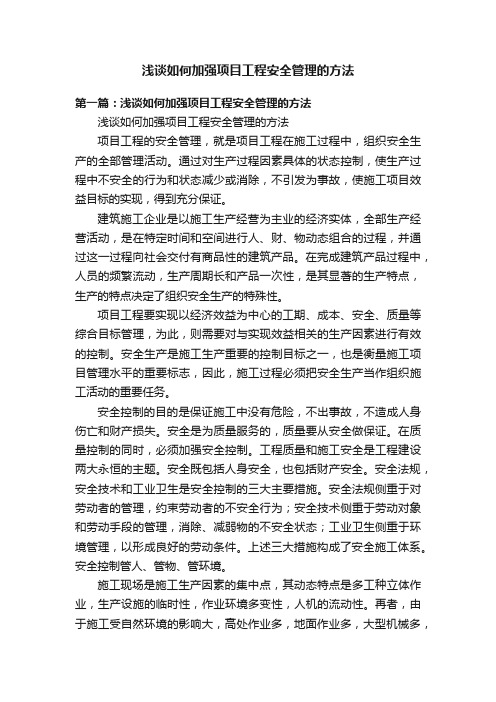 浅谈如何加强项目工程安全管理的方法

第一篇：浅谈如何加强项目工程安全管理的方法

浅谈如何加强项目工程安全管理的方法

项目工程的安全管理，就是项目工程在施工过程中，组织安全生产的全部管理活动。通过对生产过程因素具体的状态控制，使生产过程中不安全的行为和状态减少或消除，不引发为事故，使施工项目效益目标的实现，得到充分保证。

建筑施工企业是以施工生产经营为主业的经济实体，全部生产经营活动，是在特定时间和空间进行人、财、物动态组合的过程，并通过这一过程向社会交付有商品性的建筑产品。在完成建筑产品过程中，人员的频繁流动，生产周期长和产品一次性，是其显著的生产特点，生产的特点决定了组织安全生产的特殊性。

项目工程要实现以经济效益为中心的工期、成本、安全、质量等综合目标管理，为此，则需要对与实现效益相关的生产因素进行有效的控制。安全生产是施工生产重要的控制目标之一，也是衡量施工项目管理水平的重要标志，因此，施工过程必须把安全生产当作组织施工活动的重要任务。

安全控制的目的是保证施工中没有危险，不出事故，不造成人身伤亡和财产损失。安全是为质量服务的，质量要从安全做保证。在质量控制的同时，必须加强安全控制。工程质量和施工安全是工程建设两大永恒的主题。安全既包括人身安全，也包括财产安全。安全法规，安全技术和工业卫生是安全控制的三大主要措施。安全法规侧重于对劳动者的管理，约束劳动者的不安全行为；安全技术侧重于劳动对象和劳动手段的管理，消除、减弱物的不安全状态；工业卫生侧重于环境管理，以形成良好的劳动条件。上述三大措施构成了安全施工体系。安全控制管人、管物、管环境。

施工现场是施工生产因素的集中点，其动态特点是多工种立体作业，生产设施的临时性，作业环境多变性，人机的流动性。再者，由于施工受自然环境的影响大，高处作业多，地面作业多，大型机械多，